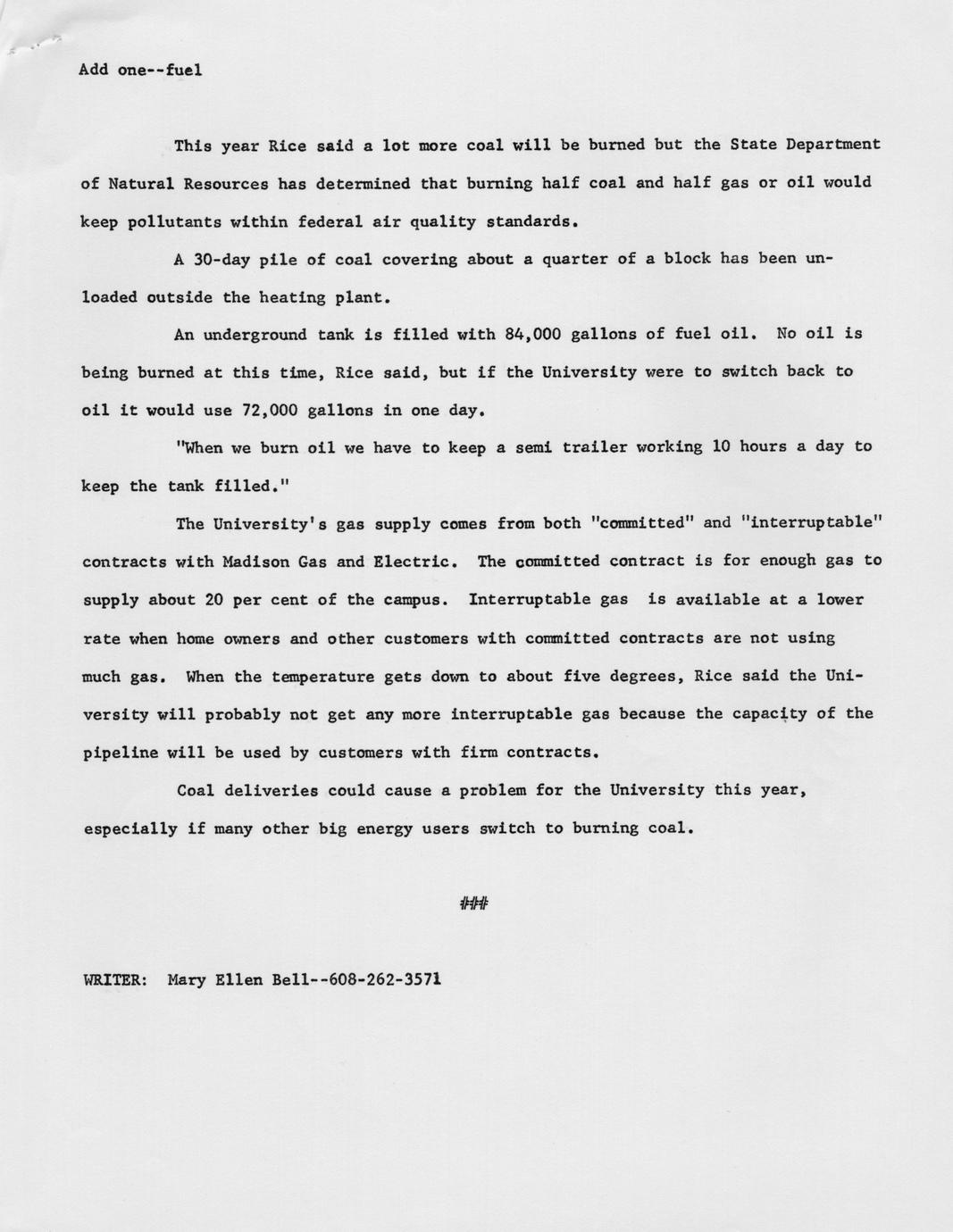 Add one--fuel

This year Rice said a lot more coal will be burned but the State Department of Natural Resources has determined that burning half coal and half gas or oil would keep pollutants within federal air quality standards.

A 30-day pile of coal covering about a quarter of a block has been unloaded outside the heating plant.

An underground tank is filled with 84,000 gallons of fuel oil. No oil is being burned at this time, Rice said, but if the University were to switch back to oil it would use 72,000 gallons in one day.

"When we burn oil we have to keep a semi trailer working 10 hours a day to keep the tank filled."

The University's gas supply comes from both "committed" and "interruptable" contracts with Madison Gas and Electric. The committed contract is for enough gas to supply about 20 per cent of the campus. Interruptable gas is available at a lower rate when home owners and other customers with committed contracts are not using much gas. When the temperature gets down to about five degrees, Rice said the University will probably not get any more interruptable gas because the capacity of the pipeline will be used by customers with firm contracts.

Coal deliveries could cause a problem for the University this year, especially if many other big energy users switch to burning coal.

###

WRITER: Mary Ellen Bell--608-262-3571